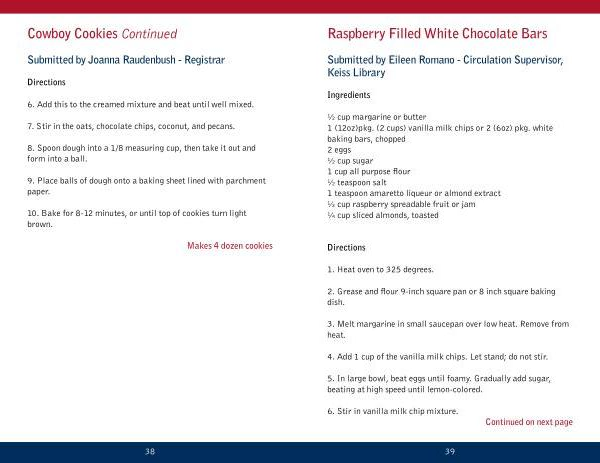 Cowboy Cookies Continued

Submitted by Joanna Raudenbush - Registrar

Directions

6. Add this to the creamed mixture and beat until well mixed.

7. Stir in the oats, chocolate chips, coconut, and pecans.

8. Spoon dough into a 1/8 measuring cup, then take it out and form into a ball.

9. Place balls of dough onto a baking sheet lined with parchment paper.

10. Bake for 8-12 minutes, or until top of cookies turn light brown.

Makes 4 dozen cookies

38

Raspberry Filled White Chocolate Bars

Submitted by Eileen Romano - Circulation Supervisor, Keiss Library

Ingredients

½ cup margarine or butter
1 (12oz)pkg. (2 cups) vanilla milk chips or 2 (6oz) pkg. white baking bars, chopped
2 eggs
½ cup sugar
1 cup all purpose flour
½ teaspoon salt
1 teaspoon amaretto liqueur or almond extract
½ cup raspberry spreadable fruit or jam
¼ cup sliced almonds, toasted

Directions

1. Heat oven to 325 degrees.

2. Grease and flour 9-inch square pan or 8 inch square baking dish.

3. Melt margarine in small saucepan over low heat. Remove from heat.

4. Add 1 cup of the vanilla milk chips. Let stand; do not stir.

5. In large bowl, beat eggs until foamy. Gradually add sugar, beating at high speed until lemon-colored.

6. Stir in vanilla milk chip mixture.

Continued on next page

39